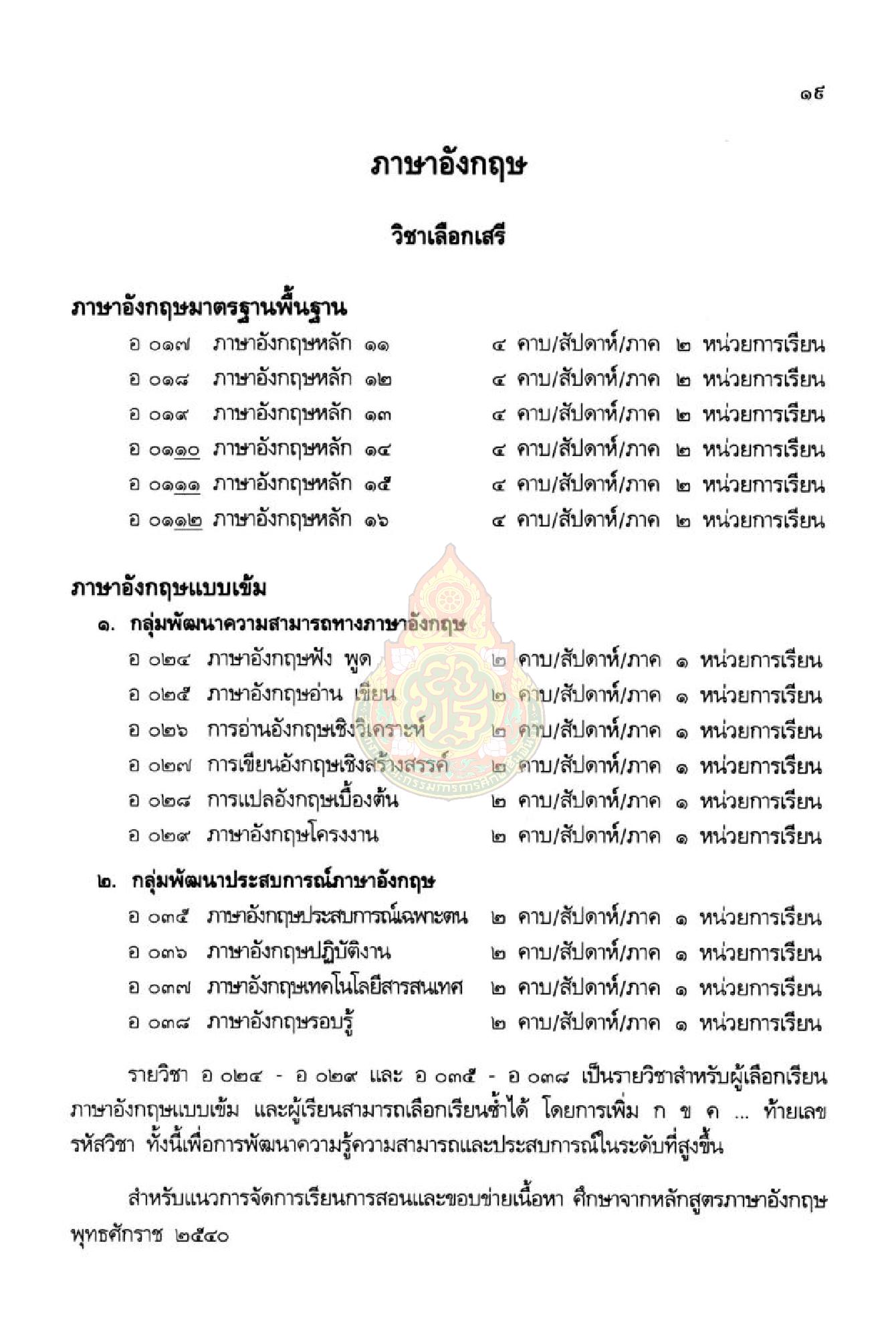 ๑๕

ภาษาอังกฤษ

วิชาเลือกเสรี

ภาษาอังกฤษมาตรฐานพื้นฐาน

อ ๐๑๗ ภาษาอังกฤษหลัก ๑๑ ๔ คาบ/สัปดาห์/ภาค ๒ หน่วยการเรียน
อ ๐๑๘ ภาษาอังกฤษหลัก ๑๒ ๔ คาบ/สัปดาห์/ภาค ๒ หน่วยการเรียน
อ ๐๑๙ ภาษาอังกฤษหลัก ๑๓ ๔ คาบ/สัปดาห์/ภาค ๒ หน่วยการเรียน
อ ๐๑๑๐ ภาษาอังกฤษหลัก ๑๔ ๔ คาบ/สัปดาห์/ภาค ๒ หน่วยการเรียน
อ ๐๑๑๑ ภาษาอังกฤษหลัก ๑๕ ๔ คาบ/สัปดาห์/ภาค ๒ หน่วยการเรียน
อ ๐๑๑๒ ภาษาอังกฤษหลัก ๑๖ ๔ คาบ/สัปดาห์/ภาค ๒ หน่วยการเรียน

ภาษาอังกฤษแบบเข้ม

๑. กลุ่มพัฒนาความสามารถทางภาษาอังกฤษ

อ ๐๒๔ ภาษาอังกฤษฟัง พูด ๒ คาบ/สัปดาห์/ภาค ๑ หน่วยการเรียน
อ ๐๒๕ ภาษาอังกฤษอ่าน เขียน ๒ คาบ/สัปดาห์/ภาค ๑ หน่วยการเรียน
อ ๐๒๖ การอ่านอังกฤษเชิงวิเคราะห์ ๒ คาบ/สัปดาห์/ภาค ๑ หน่วยการเรียน
อ ๐๒๗ การเขียนอังกฤษเชิงสร้างสรรค์ ๒ คาบ/สัปดาห์/ภาค ๑ หน่วยการเรียน
อ ๐๒๘ การแปลอังกฤษเบื้องต้น ๒ คาบ/สัปดาห์/ภาค ๑ หน่วยการเรียน
อ ๐๒๙ ภาษาอังกฤษโครงงาน ๒ คาบ/สัปดาห์/ภาค ๑ หน่วยการเรียน

๒. กลุ่มพัฒนาประสบการณ์ภาษาอังกฤษ

อ ๐๓๕ ภาษาอังกฤษประสบการณ์เฉพาะตน ๒ คาบ/สัปดาห์/ภาค ๑ หน่วยการเรียน
อ ๐๓๖ ภาษาอังกฤษปฏิบัติงาน ๒ คาบ/สัปดาห์/ภาค ๑ หน่วยการเรียน
อ ๐๓๗ ภาษาอังกฤษเทคโนโลยีสารสนเทศ ๒ คาบ/สัปดาห์/ภาค ๑ หน่วยการเรียน
อ ๐๓๘ ภาษาอังกฤษรอบรู้ ๒ คาบ/สัปดาห์/ภาค ๑ หน่วยการเรียน

รายวิชา อ ๐๒๔ - อ ๐๒๙ และ อ ๐๓๕ - อ ๐๓๘ เป็นรายวิชาสำหรับผู้เลือกเรียนภาษาอังกฤษแบบเข้ม และผู้เรียนสามารถเลือกเรียนซ้ำได้ โดยการเพิ่ม ก ข ค ... ท้ายเลขรหัสวิชา ทั้งนี้เพื่อการพัฒนาความรู้ความสามารถและประสบการณ์ในระดับที่สูงขึ้น

สำหรับแนวการจัดการเรียนการสอนและขอบข่ายเนื้อหา ศึกษาจากหลักสูตรภาษาอังกฤษ พุทธศักราช ๒๕๔๐